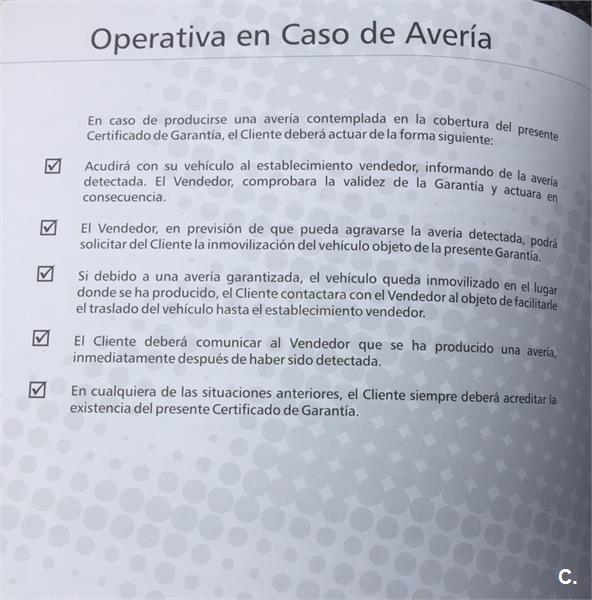 Operativa en Caso de Avería

En caso de producirse una avería contemplada en la cobertura del presente Certificado de Garantía, el Cliente deberá actuar de la forma siguiente:

☑ Acudirá con su vehículo al establecimiento vendedor, informando de la avería detectada. El Vendedor, comprobara la validez de la Garantía y actuara en consecuencia.

☑ El Vendedor, en previsión de que pueda agravarse la avería detectada, podrá solicitar del Cliente la inmovilización del vehículo objeto de la presente Garantía.

☑ Si debido a una avería garantizada, el vehículo queda inmovilizado en el lugar donde se ha producido, el Cliente contactara con el Vendedor al objeto de facilitarle el traslado del vehículo hasta el establecimiento vendedor.

☑ El Cliente deberá comunicar al Vendedor que se ha producido una avería, inmediatamente después de haber sido detectada.

☑ En cualquiera de las situaciones anteriores, el Cliente siempre deberá acreditar la existencia del presente Certificado de Garantía.

C.